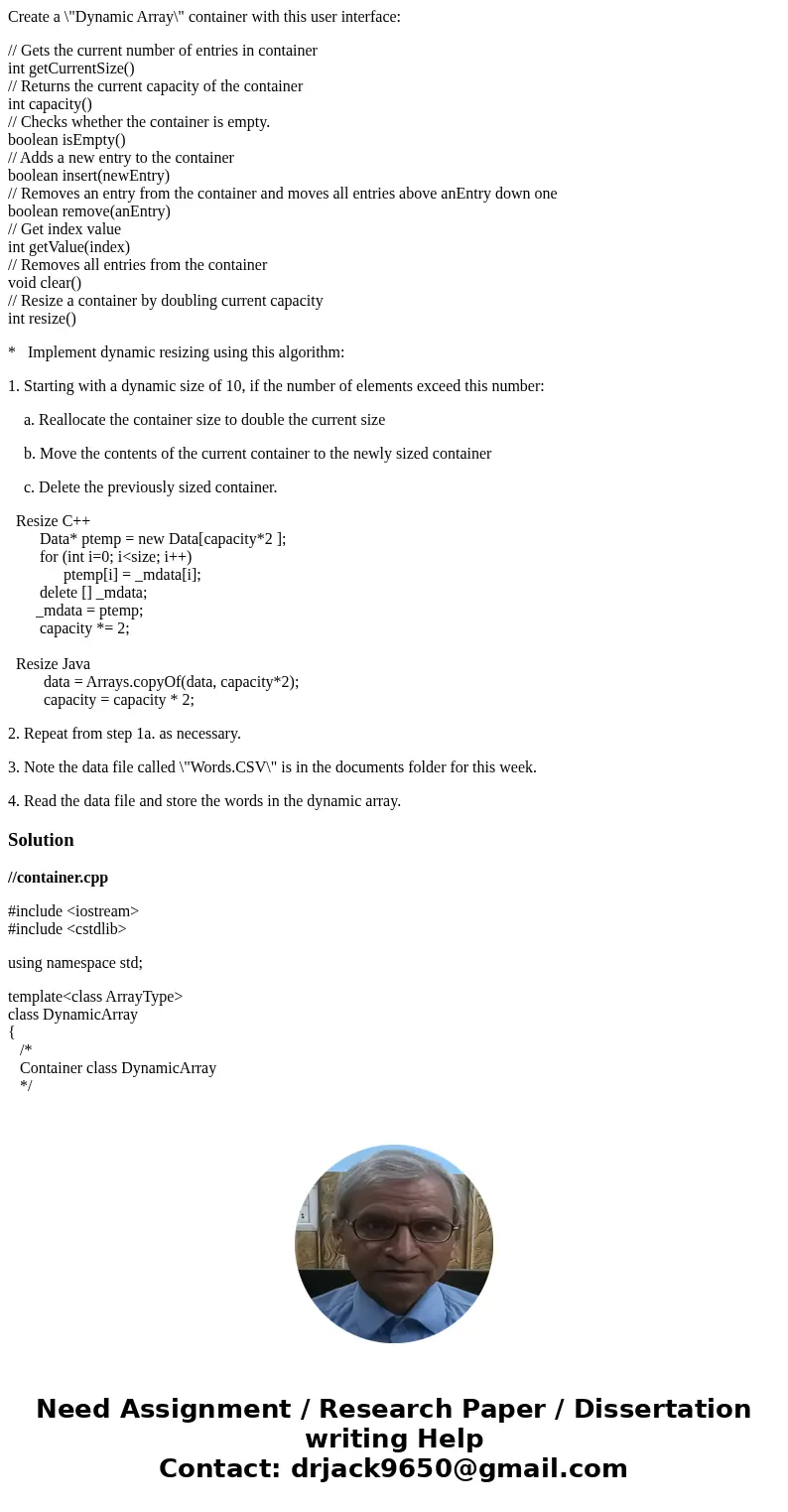 Create a \"Dynamic Array\" container with this user interface:

// Gets the current number of entries in container
int getCurrentSize()
// Returns the current capacity of the container
int capacity()
// Checks whether the container is empty.
boolean isEmpty()
// Adds a new entry to the container
boolean insert(newEntry)
// Removes an entry from the container and moves all entries above anEntry down one
boolean remove(anEntry)
// Get index value
int getValue(index)
// Removes all entries from the container
void clear()
// Resize a container by doubling current capacity
int resize()

* Implement dynamic resizing using this algorithm:

1. Starting with a dynamic size of 10, if the number of elements exceed this number:

a. Reallocate the container size to double the current size

b. Move the contents of the current container to the newly sized container

c. Delete the previously sized container.

Resize C++
Data* ptemp = new Data[capacity*2 ];
for (int i=0; i<size; i++)
ptemp[i] = _mdata[i];
delete [] _mdata;
_mdata = ptemp;
capacity *= 2;

Resize Java
data = Arrays.copyOf(data, capacity*2);
capacity = capacity * 2;

2. Repeat from step 1a. as necessary.

3. Note the data file called \"Words.CSV\" is in the documents folder for this week.

4. Read the data file and store the words in the dynamic array.

Solution

//container.cpp

#include <iostream>
#include <cstdlib>

using namespace std;

template<class ArrayType>
class DynamicArray
{
/*
Container class DynamicArray
*/

Need Assignment / Research Paper / Dissertation writing Help
Contact: drjack9650@gmail.com